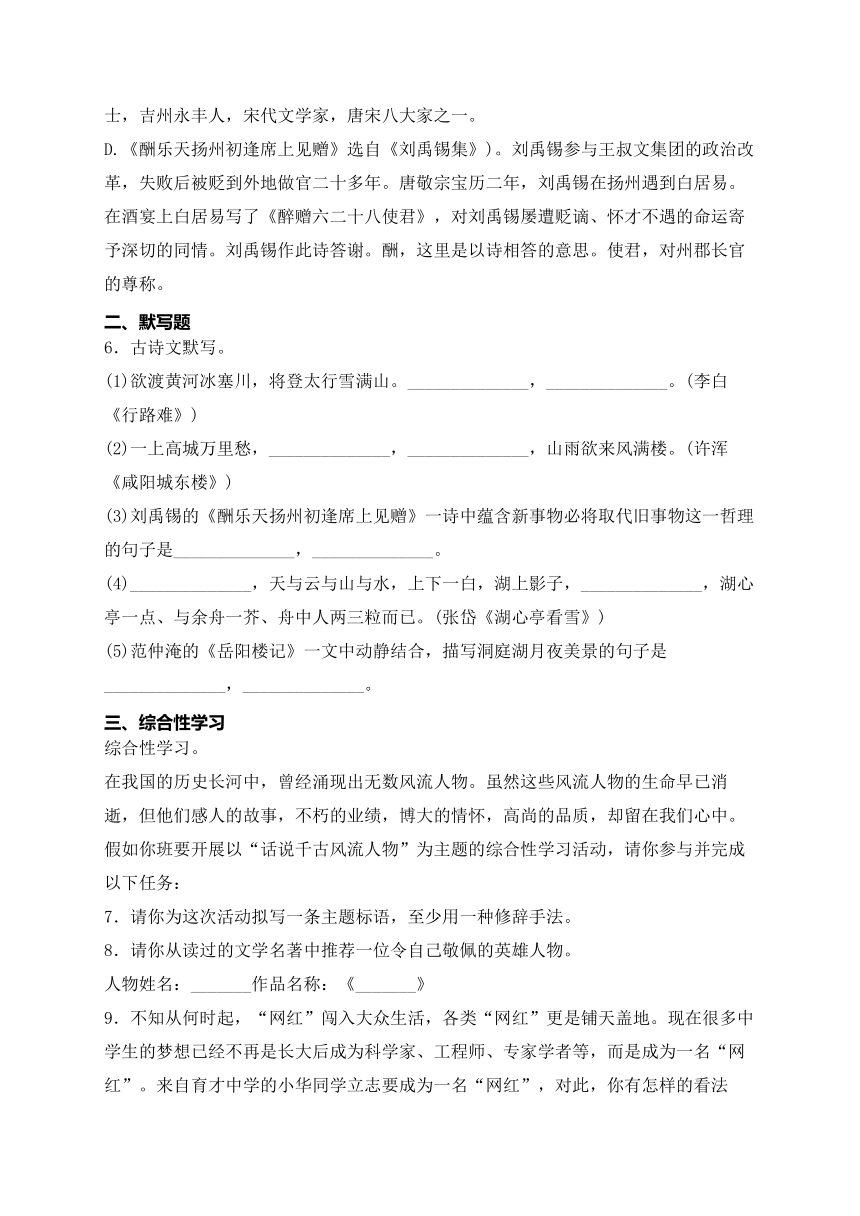 士，吉州永丰人，宋代文学家，唐宋八大家之一。

D.《酬乐天扬州初逢席上见赠》选自《刘禹锡集》)。刘禹锡参与王叔文集团的政治改革，失败后被贬到外地做官二十多年。唐敬宗宝历二年，刘禹锡在扬州遇到白居易。在酒宴上白居易写了《醉赠六二十八使君》，对刘禹锡屡遭贬谪、怀才不遇的命运寄予深切的同情。刘禹锡作此诗答谢。酬，这里是以诗相答的意思。使君，对州郡长官的尊称。

二、默写题

6．古诗文默写。

(1)欲渡黄河冰塞川，将登太行雪满山。______________，______________。(李白《行路难》)

(2)一上高城万里愁，______________，______________，山雨欲来风满楼。(许浑《咸阳城东楼》)

(3)刘禹锡的《酬乐天扬州初逢席上见赠》一诗中蕴含新事物必将取代旧事物这一哲理的句子是______________，______________。

(4)______________，天与云与山与水，上下一白，湖上影子，______________，湖心亭一点、与余舟一芥、舟中人两三粒而已。(张岱《湖心亭看雪》)

(5)范仲淹的《岳阳楼记》一文中动静结合，描写洞庭湖月夜美景的句子是______________，______________。

三、综合性学习

综合性学习。

在我国的历史长河中，曾经涌现出无数风流人物。虽然这些风流人物的生命早已消逝，但他们感人的故事，不朽的业绩，博大的情怀，高尚的品质，却留在我们心中。假如你班要开展以“话说千古风流人物”为主题的综合性学习活动，请你参与并完成以下任务：

7．请你为这次活动拟写一条主题标语，至少用一种修辞手法。

8．请你从读过的文学名著中推荐一位令自己敬佩的英雄人物。

人物姓名：_______作品名称：《_______》

9．不知从何时起，“网红”闯入大众生活，各类“网红”更是铺天盖地。现在很多中学生的梦想已经不再是长大后成为科学家、工程师、专家学者等，而是成为一名“网红”。来自育才中学的小华同学立志要成为一名“网红”，对此，你有怎样的看法